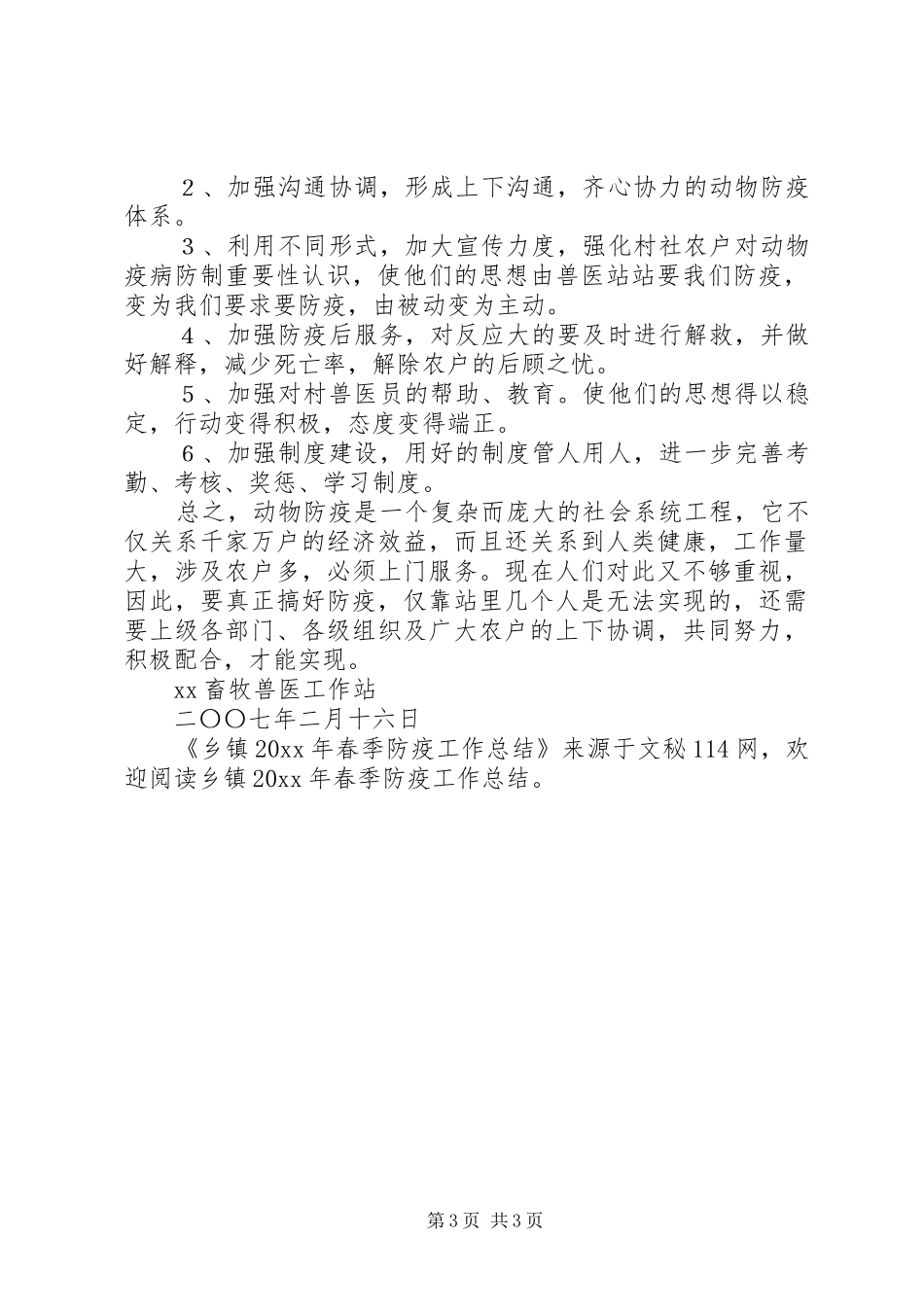 ２、加强沟通协调，形成上下沟通，齐心协力的动物防疫体系。

３、利用不同形式，加大宣传力度，强化村社农户对动物疫病防制重要性认识，使他们的思想由兽医站站要我们防疫，变为我们要求要防疫，由被动变为主动。

４、加强防疫后服务，对反应大的要及时进行解救，并做好解释，减少死亡率，解除农户的后顾之忧。

５、加强对村兽医员的帮助、教育。使他们的思想得以稳定，行动变得积极，态度变得端正。

６、加强制度建设，用好的制度管人用人，进一步完善考勤、考核、奖惩、学习制度。

总之，动物防疫是一个复杂而庞大的社会系统工程，它不仅关系千家万户的经济效益，而且还关系到人类健康，工作量大，涉及农户多，必须上门服务。现在人们对此又不够重视，因此，要真正搞好防疫，仅靠站里几个人是无法实现的，还需要上级各部门、各级组织及广大农户的上下协调，共同努力，积极配合，才能实现。

xx 畜牧兽医工作站

二〇〇七年二月十六日

《乡镇 20xx 年春季防疫工作总结》来源于文秘 114 网，欢迎阅读乡镇 20xx 年春季防疫工作总结。

第 3 页 共 3 页